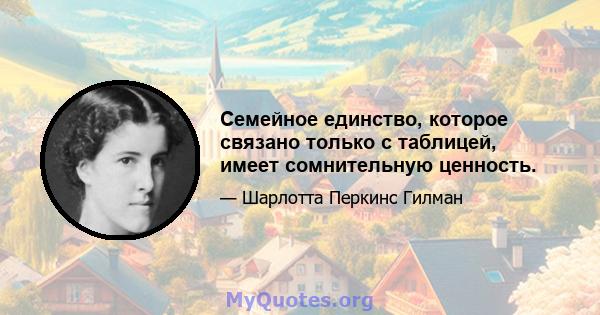 Семейное единство, которое связано только с таблицей, имеет сомнительную ценность.

— Шарлотта Перкинс Гилман

MyQuotes.org